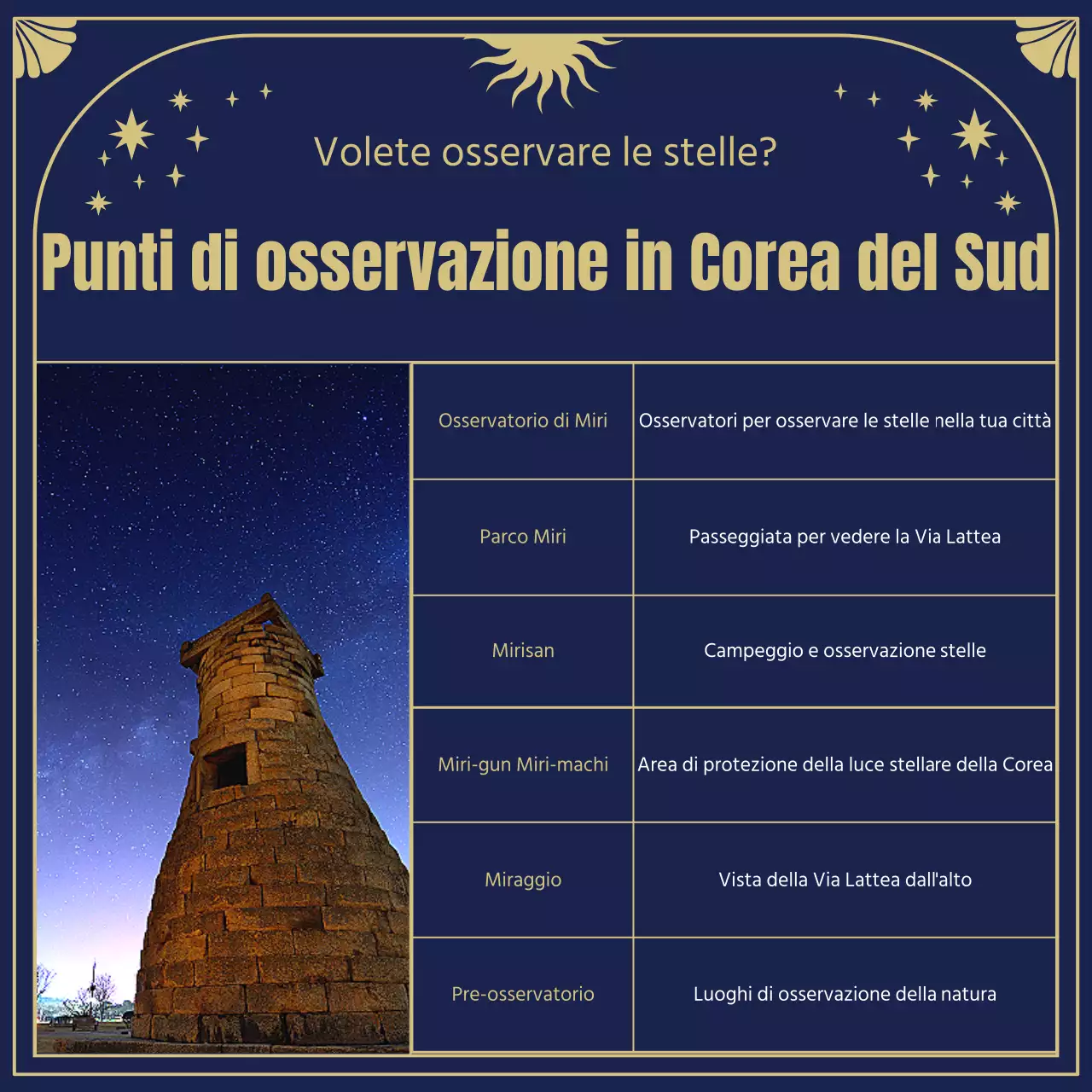 Volete osservare le stelle?

Punti di osservazione in Corea del Sud

| | |
|---|---|
| Osservatorio di Miri | Osservatori per osservare le stelle nella tua città |
| Parco Miri | Passeggiata per vedere la Via Lattea |
| Mirisan | Campeggio e osservazione stelle |
| Miri-gun Miri-machi | Area di protezione della luce stellare della Corea |
| Miraggio | Vista della Via Lattea dall'alto |
| Pre-osservatorio | Luoghi di osservazione della natura |